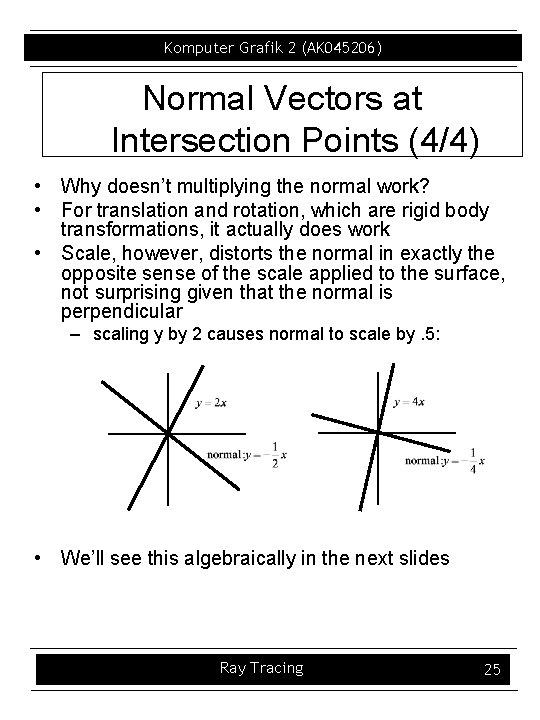 Komputer Grafik 2 (AK045206)

Normal Vectors at Intersection Points (4/4)

• Why doesn't multiplying the normal work?
• For translation and rotation, which are rigid body transformations, it actually does work
• Scale, however, distorts the normal in exactly the opposite sense of the scale applied to the surface, not surprising given that the normal is perpendicular
– scaling y by 2 causes normal to scale by .5:

$y = 2x$

normal: $y = -\frac{1}{2}x$

$y = 4x$

normal: $y = -\frac{1}{4}x$

• We'll see this algebraically in the next slides

Ray Tracing

25